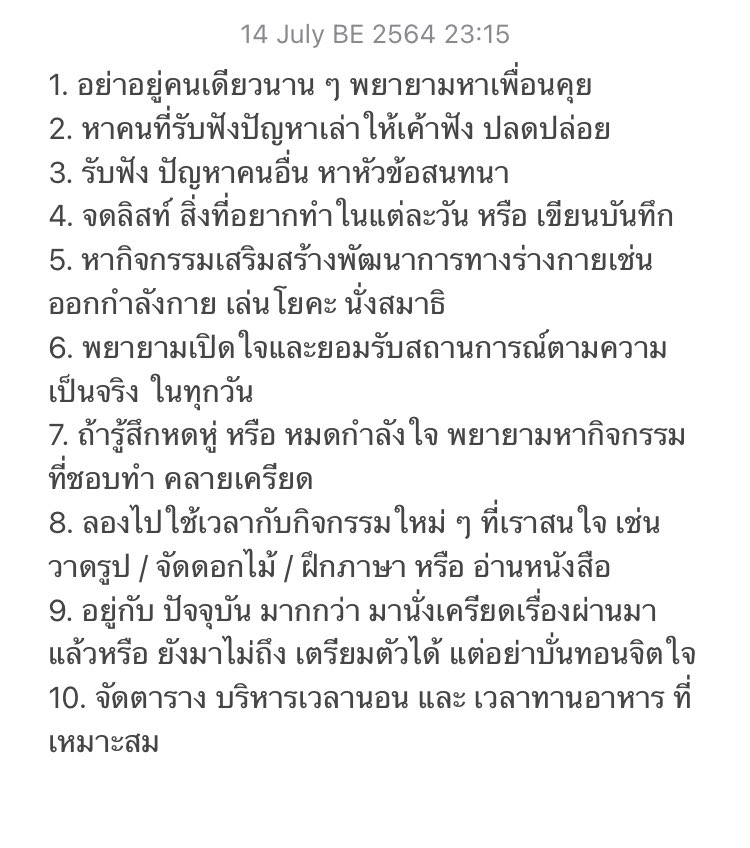 14 July BE 2564 23:15

1. อย่าอยู่คนเดียวนาน ๆ พยายามหาเพื่อนคุย
2. หาคนที่รับฟังปัญหาเล่าให้เค้าฟัง ปลดปล่อย
3. รับฟัง ปัญหาคนอื่น หาหัวข้อสนทนา
4. จดลิสท์ สิ่งที่อยากทำในแต่ละวัน หรือ เขียนบันทึก
5. หากิจกรรมเสริมสร้างพัฒนาการทางร่างกายเช่น ออกกำลังกาย เล่นโยคะ นั่งสมาธิ
6. พยายามเปิดใจและยอมรับสถานการณ์ตามความเป็นจริง ในทุกวัน
7. ถ้ารู้สึกหดหู่ หรือ หมดกำลังใจ พยายามหากิจกรรมที่ชอบทำ คลายเครียด
8. ลองไปใช้เวลากับกิจกรรมใหม่ ๆ ที่เราสนใจ เช่น วาดรูป / จัดดอกไม้ / ฝึกภาษา หรือ อ่านหนังสือ
9. อยู่กับ ปัจจุบัน มากกว่า มานั่งเครียดเรื่องผ่านมาแล้วหรือ ยังมาไม่ถึง เตรียมตัวได้ แต่อย่าบั่นทอนจิตใจ
10. จัดตาราง บริหารเวลานอน และ เวลาทานอาหาร ที่เหมาะสม